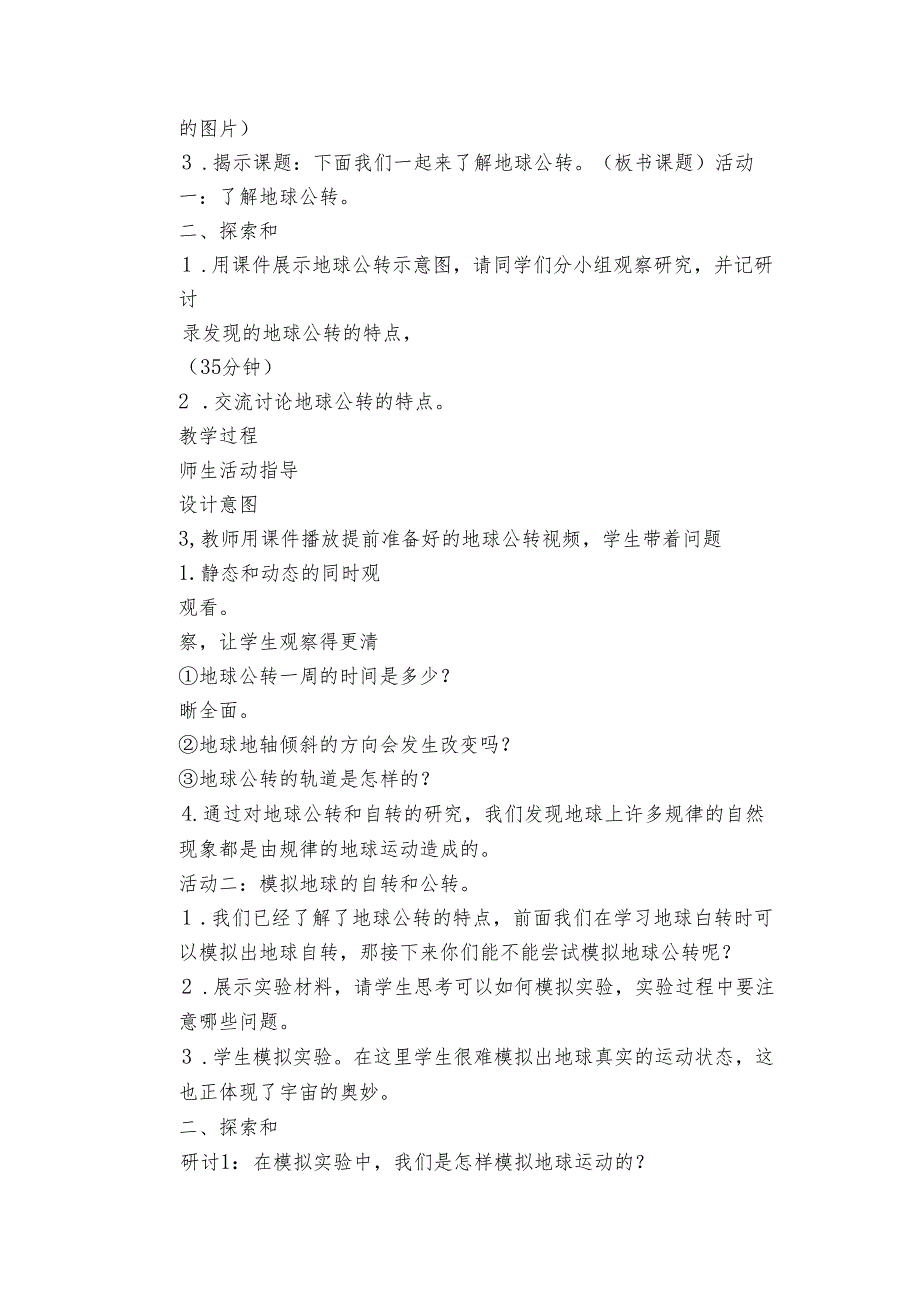 的图片）

３．揭示课题：下面我们一起来了解地球公转。（板书课题）活动一：了解地球公转。

二、探索和

１．用课件展示地球公转示意图，请同学们分小组观察研究，并记研讨

录发现的地球公转的特点，

（35分钟）

２．交流讨论地球公转的特点。

教学过程

师生活动指导

设计意图

3,教师用课件播放提前准备好的地球公转视频，学生带着问题

1.静态和动态的同时观

观看。

察，让学生观察得更清

①地球公转一周的时间是多少？

晰全面。

②地球地轴倾斜的方向会发生改变吗？

③地球公转的轨道是怎样的？

4.通过对地球公转和自转的研究，我们发现地球上许多规律的自然现象都是由规律的地球运动造成的。

活动二：模拟地球的自转和公转。

１．我们已经了解了地球公转的特点，前面我们在学习地球白转时可以模拟出地球自转，那接下来你们能不能尝试模拟地球公转呢？

２．展示实验材料，请学生思考可以如何模拟实验，实验过程中要注意哪些问题。

３．学生模拟实验。在这里学生很难模拟出地球真实的运动状态，这也正体现了宇宙的奥妙。

二、探索和

研讨1：在模拟实验中，我们是怎样模拟地球运动的？